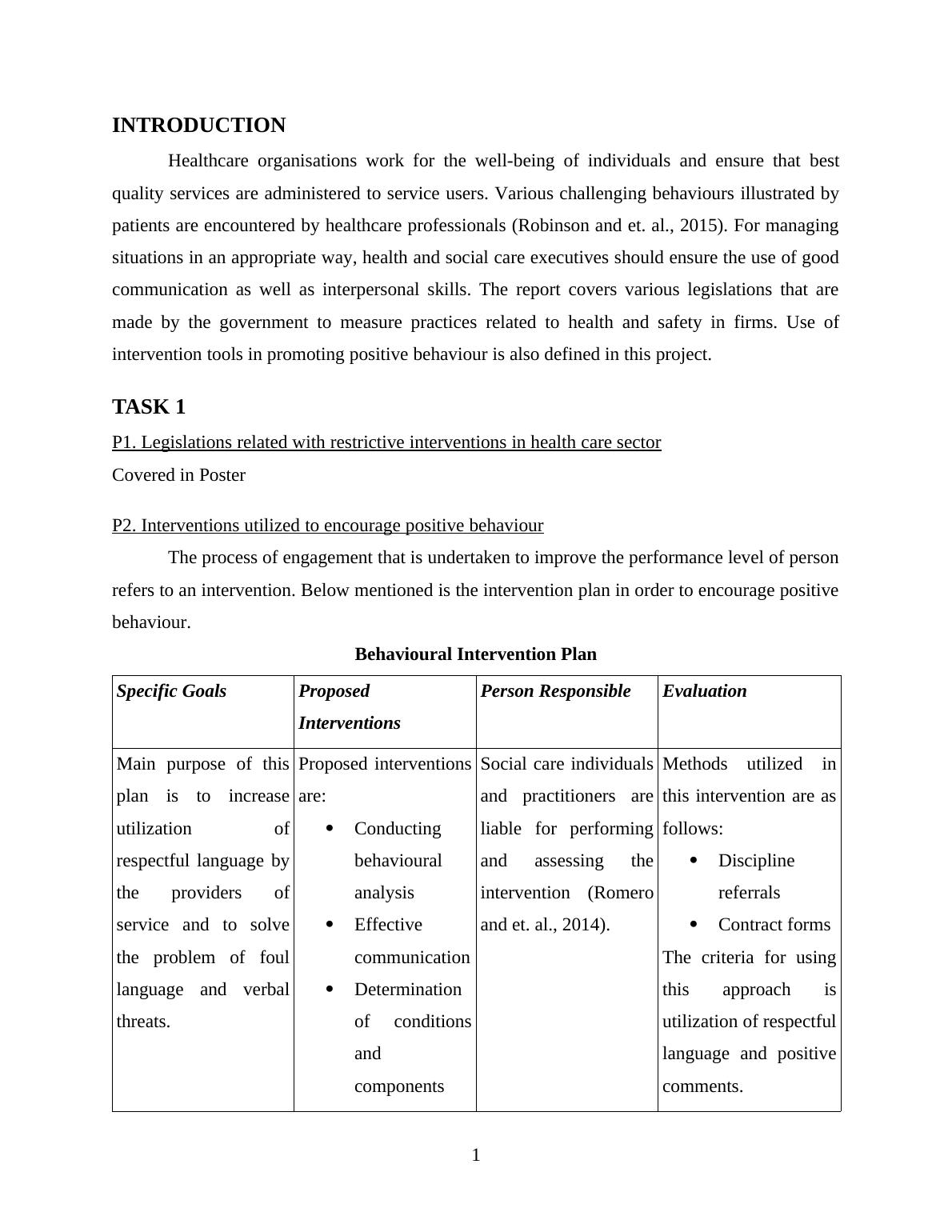 INTRODUCTION

Healthcare organisations work for the well-being of individuals and ensure that best quality services are administered to service users. Various challenging behaviours illustrated by patients are encountered by healthcare professionals (Robinson and et. al., 2015). For managing situations in an appropriate way, health and social care executives should ensure the use of good communication as well as interpersonal skills. The report covers various legislations that are made by the government to measure practices related to health and safety in firms. Use of intervention tools in promoting positive behaviour is also defined in this project.

TASK 1

P1. Legislations related with restrictive interventions in health care sector

Covered in Poster

P2. Interventions utilized to encourage positive behaviour

The process of engagement that is undertaken to improve the performance level of person refers to an intervention. Below mentioned is the intervention plan in order to encourage positive behaviour.

Behavioural Intervention Plan

| Specific Goals | Proposed Interventions | Person Responsible | Evaluation |
|---|---|---|---|
| Main purpose of this plan is to increase utilization of respectful language by the providers of service and to solve the problem of foul language and verbal threats. | Proposed interventions are: • Conducting behavioural analysis • Effective communication • Determination of conditions and components | Social care individuals and practitioners are liable for performing and assessing the intervention (Romero and et. al., 2014). | Methods utilized in this intervention are as follows: • Discipline referrals • Contract forms The criteria for using this approach is utilization of respectful language and positive comments. |

1